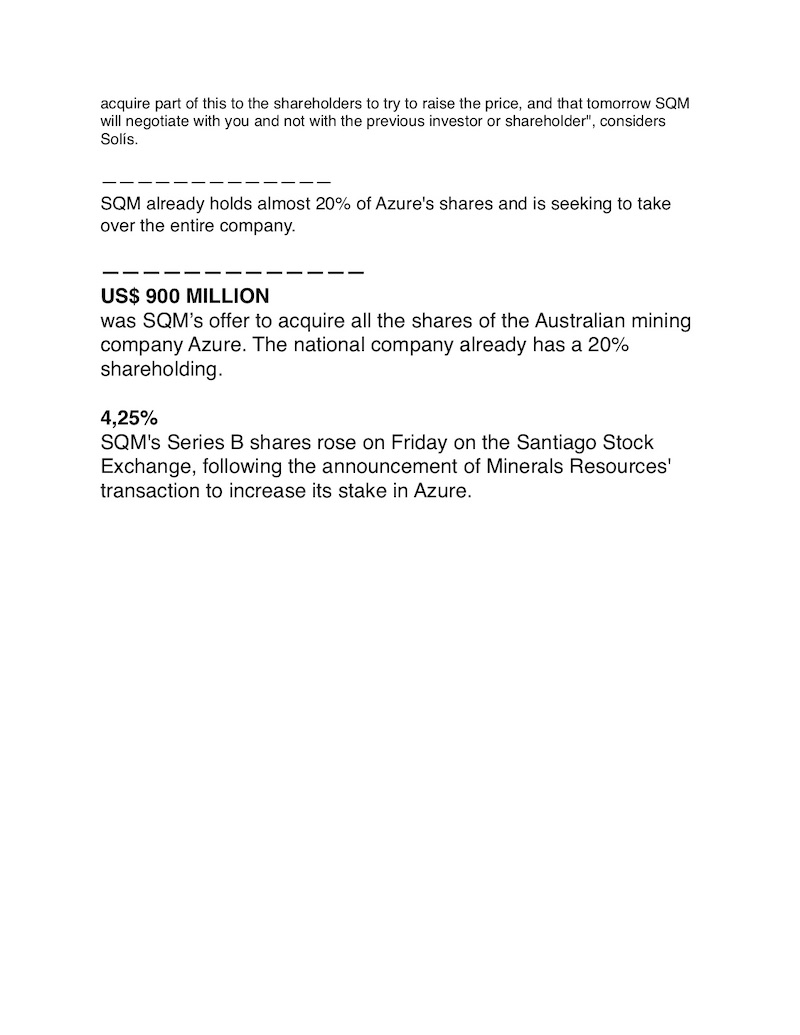 acquire part of this to the shareholders to try to raise the price, and that tomorrow SQM will negotiate with you and not with the previous investor or shareholder", considers Solís.

—————————————

SQM already holds almost 20% of Azure's shares and is seeking to take over the entire company.

—————————————

**US$ 900 MILLION**

was SQM's offer to acquire all the shares of the Australian mining company Azure. The national company already has a 20% shareholding.

**4,25%**

SQM's Series B shares rose on Friday on the Santiago Stock Exchange, following the announcement of Minerals Resources' transaction to increase its stake in Azure.